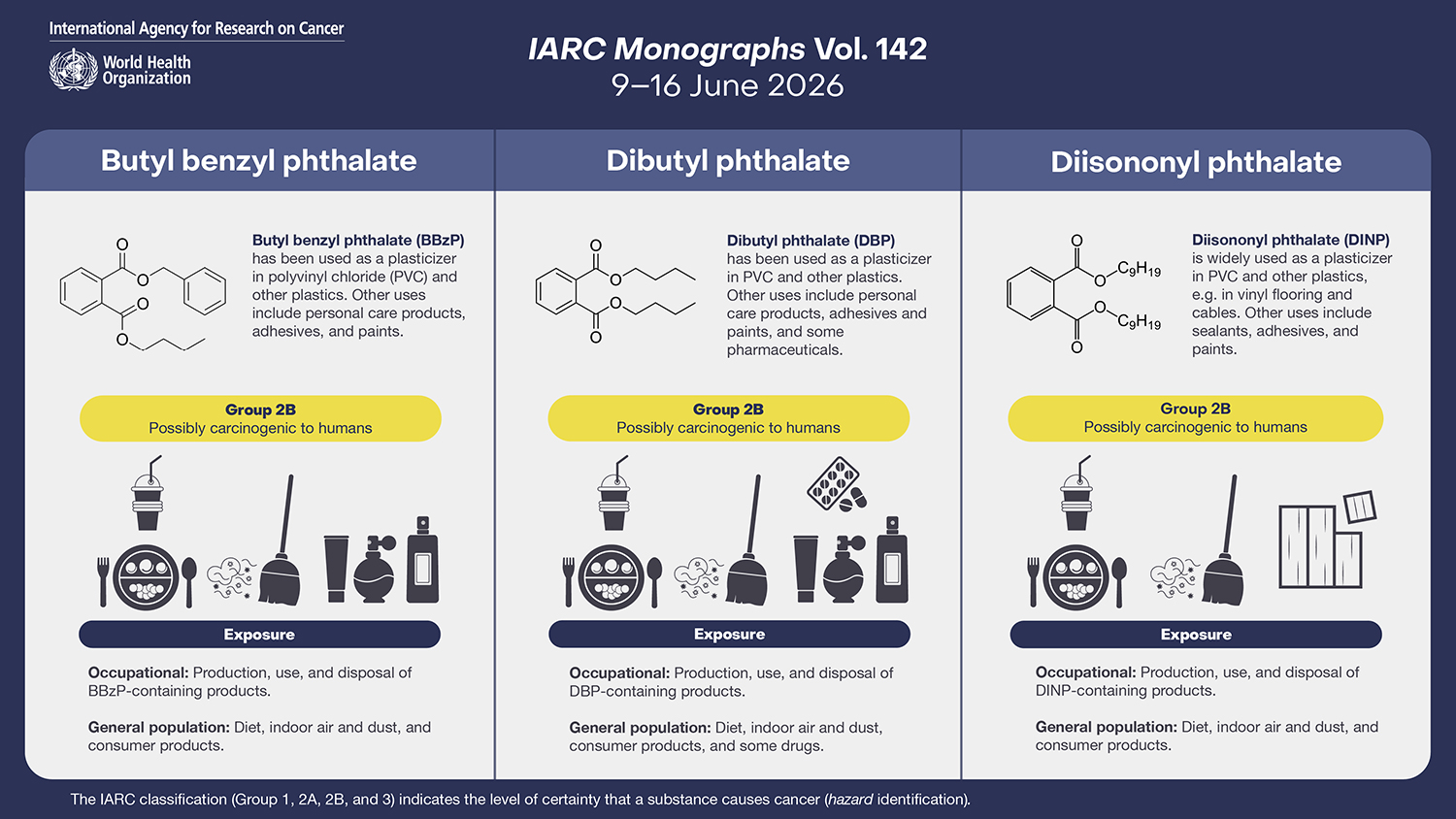 International Agency for Research on Cancer

World Health Organization

IARC Monographs Vol. 142
9–16 June 2026

Butyl benzyl phthalate

O O O O

Butyl benzyl phthalate (BBzP) has been used as a plasticizer in polyvinyl chloride (PVC) and other plastics. Other uses include personal care products, adhesives, and paints.

Group 2B
Possibly carcinogenic to humans

Exposure

Occupational: Production, use, and disposal of BBzP-containing products.

General population: Diet, indoor air and dust, and consumer products.

Dibutyl phthalate

O O O O

Dibutyl phthalate (DBP) has been used as a plasticizer in PVC and other plastics. Other uses include personal care products, adhesives and paints, and some pharmaceuticals.

Group 2B
Possibly carcinogenic to humans

Exposure

Occupational: Production, use, and disposal of DBP-containing products.

General population: Diet, indoor air and dust, consumer products, and some drugs.

Diisononyl phthalate

O O $C_9H_{19}$ O $C_9H_{19}$ O

Diisononyl phthalate (DINP) is widely used as a plasticizer in PVC and other plastics, e.g. in vinyl flooring and cables. Other uses include sealants, adhesives, and paints.

Group 2B
Possibly carcinogenic to humans

Exposure

Occupational: Production, use, and disposal of DINP-containing products.

General population: Diet, indoor air and dust, and consumer products.

The IARC classification (Group 1, 2A, 2B, and 3) indicates the level of certainty that a substance causes cancer (hazard identification).